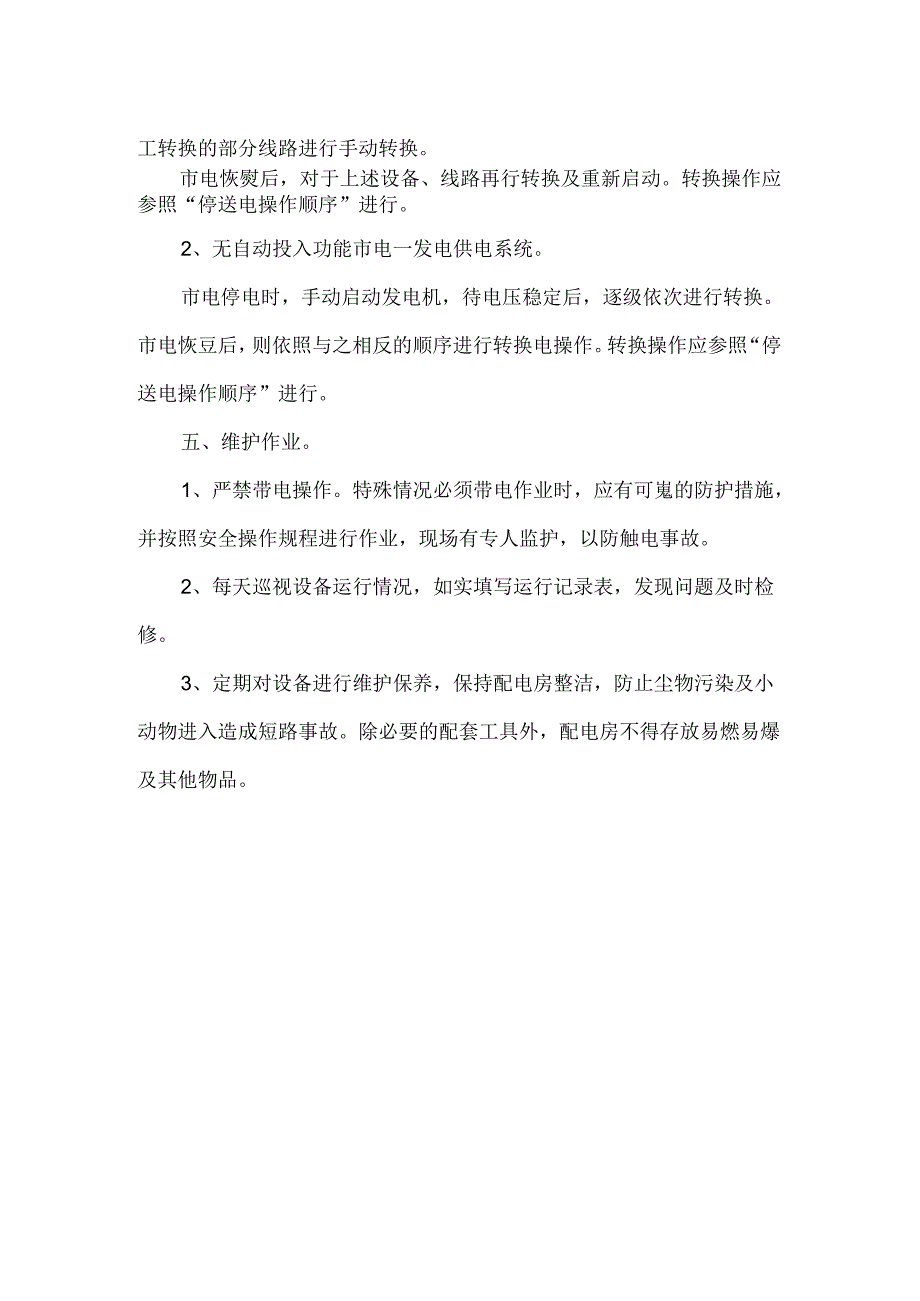 工转换的部分线路进行手动转换。

市电恢熨后，对于上述设备、线路再行转换及重新启动。转换操作应参照“停送电操作顺序”进行。

2、无自动投入功能市电一发电供电系统。

市电停电时，手动启动发电机，待电压稳定后，逐级依次进行转换。市电恢豆后，则依照与之相反的顺序进行转换电操作。转换操作应参照“停送电操作顺序”进行。

五、维护作业。

1、严禁带电操作。特殊情况必须带电作业时，应有可嵬的防护措施，并按照安全操作规程进行作业，现场有专人监护，以防触电事故。

2、每天巡视设备运行情况，如实填写运行记录表，发现问题及时检修。

3、定期对设备进行维护保养，保持配电房整洁，防止尘物污染及小动物进入造成短路事故。除必要的配套工具外，配电房不得存放易燃易爆及其他物品。